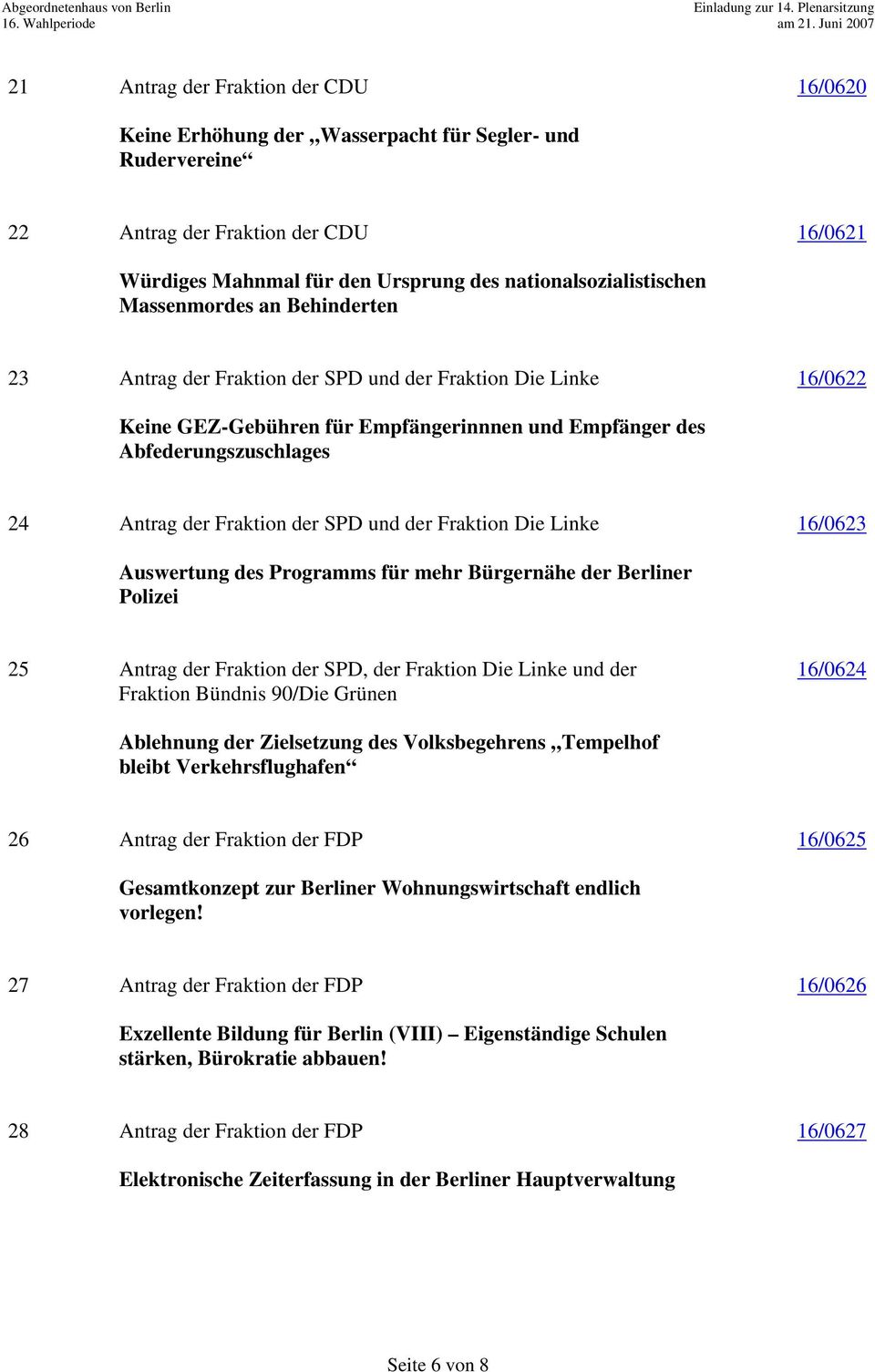 Abgeordnetenhaus von Berlin
16. Wahlperiode

Einladung zur 14. Plenarsitzung
am 21. Juni 2007

21 Antrag der Fraktion der CDU 16/0620

Keine Erhöhung der „Wasserpacht für Segler- und Rudervereine“

22 Antrag der Fraktion der CDU 16/0621

Würdiges Mahnmal für den Ursprung des nationalsozialistischen Massenmordes an Behinderten

23 Antrag der Fraktion der SPD und der Fraktion Die Linke 16/0622

Keine GEZ-Gebühren für Empfängerinnnen und Empfänger des Abfederungszuschlages

24 Antrag der Fraktion der SPD und der Fraktion Die Linke 16/0623

Auswertung des Programms für mehr Bürgernähe der Berliner Polizei

25 Antrag der Fraktion der SPD, der Fraktion Die Linke und der Fraktion Bündnis 90/Die Grünen 16/0624

Ablehnung der Zielsetzung des Volksbegehrens „Tempelhof bleibt Verkehrsflughafen“

26 Antrag der Fraktion der FDP 16/0625

Gesamtkonzept zur Berliner Wohnungswirtschaft endlich vorlegen!

27 Antrag der Fraktion der FDP 16/0626

Exzellente Bildung für Berlin (VIII) – Eigenständige Schulen stärken, Bürokratie abbauen!

28 Antrag der Fraktion der FDP 16/0627

Elektronische Zeiterfassung in der Berliner Hauptverwaltung

Seite 6 von 8